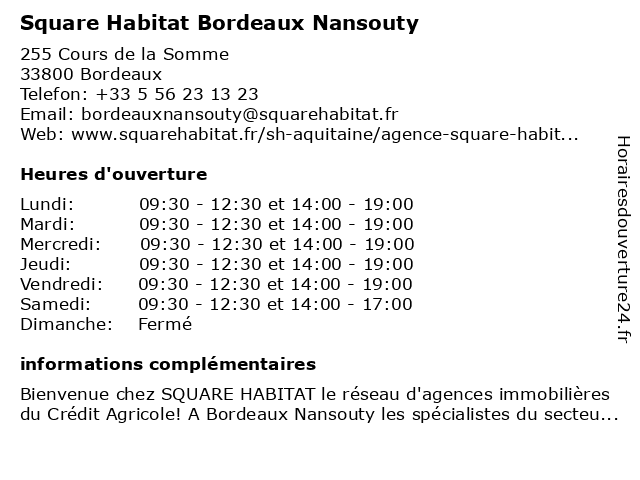 Square Habitat Bordeaux Nansouty

255 Cours de la Somme
33800 Bordeaux
Telefon: +33 5 56 23 13 23
Email: bordeauxnansouty@squarehabitat.fr
Web: www.squarehabitat.fr/sh-aquitaine/agence-square-habit...

Heures d'ouverture

| | |
|---|---|
| Lundi: | 09:30 - 12:30 et 14:00 - 19:00 |
| Mardi: | 09:30 - 12:30 et 14:00 - 19:00 |
| Mercredi: | 09:30 - 12:30 et 14:00 - 19:00 |
| Jeudi: | 09:30 - 12:30 et 14:00 - 19:00 |
| Vendredi: | 09:30 - 12:30 et 14:00 - 19:00 |
| Samedi: | 09:30 - 12:30 et 14:00 - 17:00 |
| Dimanche: | Fermé |

informations complémentaires

Bienvenue chez SQUARE HABITAT le réseau d'agences immobilières du Crédit Agricole! A Bordeaux Nansouty les spécialistes du secteu...

Horairesdouverture24.fr